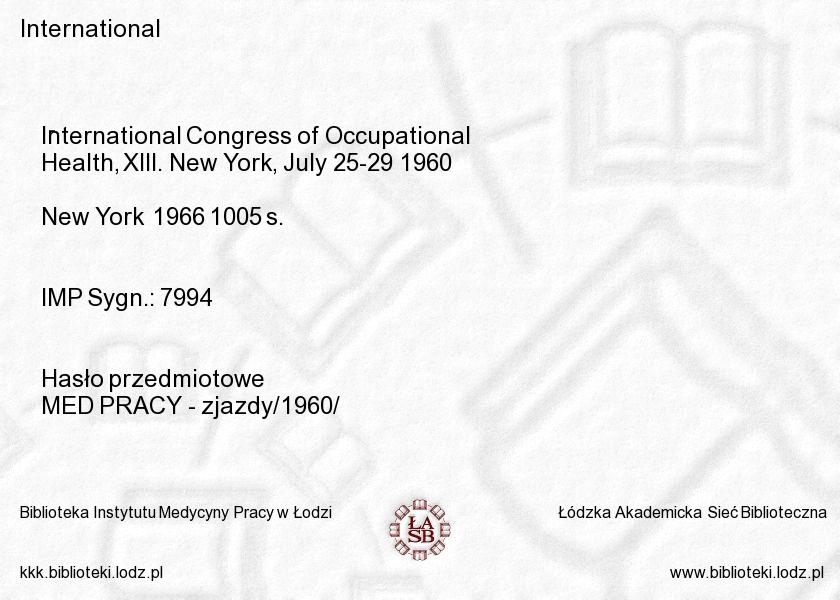 International

International Congress of Occupational Health, XIII. New York, July 25-29 1960

New York 1966 1005 s.

IMP Sygn.: 7994

Hasło przedmiotowe
MED PRACY - zjazdy/1960/

Biblioteka Instytutu Medycyny Pracy w Łodzi

ŁA SB

Łódzka Akademicka Sieć Biblioteczna

kkk.biblioteki.lodz.pl

www.biblioteki.lodz.pl